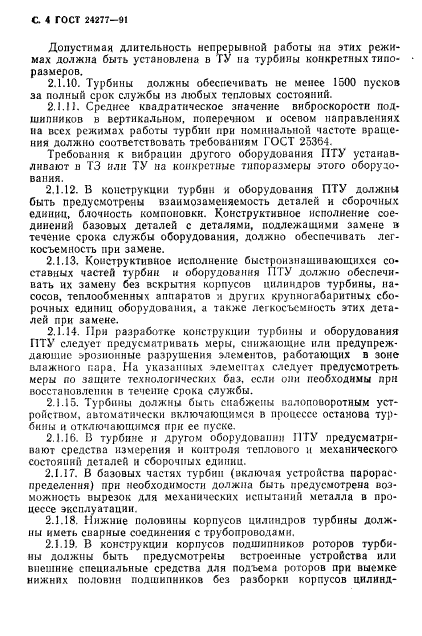 С. 4 ГОСТ 24277—91

Допустимая длительность непрерывной работы на этих режимах должна быть установлена в ТУ на турбины конкретных типоразмеров.

2.1.10. Турбины должны обеспечивать не менее 1500 пусков за полный срок службы из любых тепловых состояний.

2.1.11. Среднее квадратическое значение виброскорости подшипников в вертикальном, поперечном и осевом направлениях на всех режимах работы турбин при номинальной частоте вращения должно соответствовать требованиям ГОСТ 25364.

Требования к вибрации другого оборудования ПТУ устанавливают в ТЗ или ТУ на конкретные типоразмеры этого оборудования.

2.1.12. В конструкции турбин и оборудования ПТУ должны быть предусмотрены взаимозаменяемость деталей и сборочных единиц, блочность компоновки. Конструктивное исполнение соединений базовых деталей с деталями, подлежащими замене в течение срока службы оборудования, должно обеспечивать легкосъемность при замене.

2.1.13. Конструктивное исполнение быстроизнашивающихся составных частей турбин и оборудования ПТУ должно обеспечивать их замену без вскрытия корпусов цилиндров турбины, насосов, теплообменных аппаратов и других крупногабаритных сборочных единиц оборудования, а также легкосъемность этих деталей при замене.

2.1.14. При разработке конструкции турбины и оборудования ПТУ следует предусматривать меры, снижающие или предупреждающие эрозионные разрушения элементов, работающих в зоне влажного пара. На указанных элементах следует предусмотреть меры по защите технологических баз, если они необходимы при восстановлении в течение срока службы.

2.1.15. Турбины должны быть снабжены валоповоротным устройством, автоматически включающимся в процессе останова турбины и отключающимся при ее пуске.

2.1.16. В турбине и другом оборудовании ПТУ предусматривают средства измерения и контроля теплового и механического состояний деталей и сборочных единиц.

2.1.17. В базовых частях турбин (включая устройства парораспределения) при необходимости должна быть предусмотрена возможность вырезок для механических испытаний металла в процессе эксплуатации.

2.1.18. Нижние половины корпусов цилиндров турбины должны иметь сварные соединения с трубопроводами.

2.1.19. В конструкции корпусов подшипников роторов турбины должны быть предусмотрены встроенные устройства или внешние специальные средства для подъема роторов при выемке нижних половин подшипников без разборки корпусов цилинд-